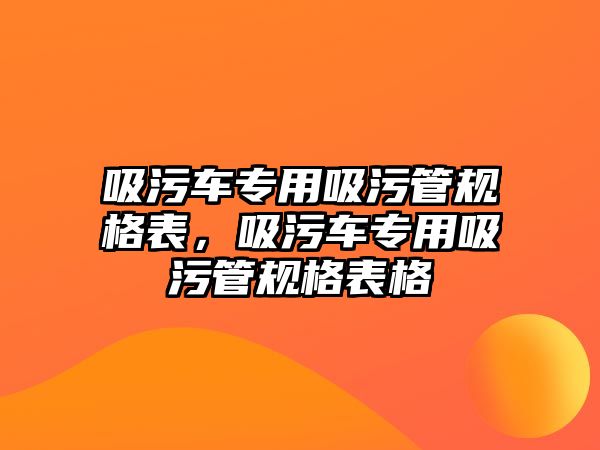 吸污车专用吸污管规格表，吸污车专用吸污管规格表格